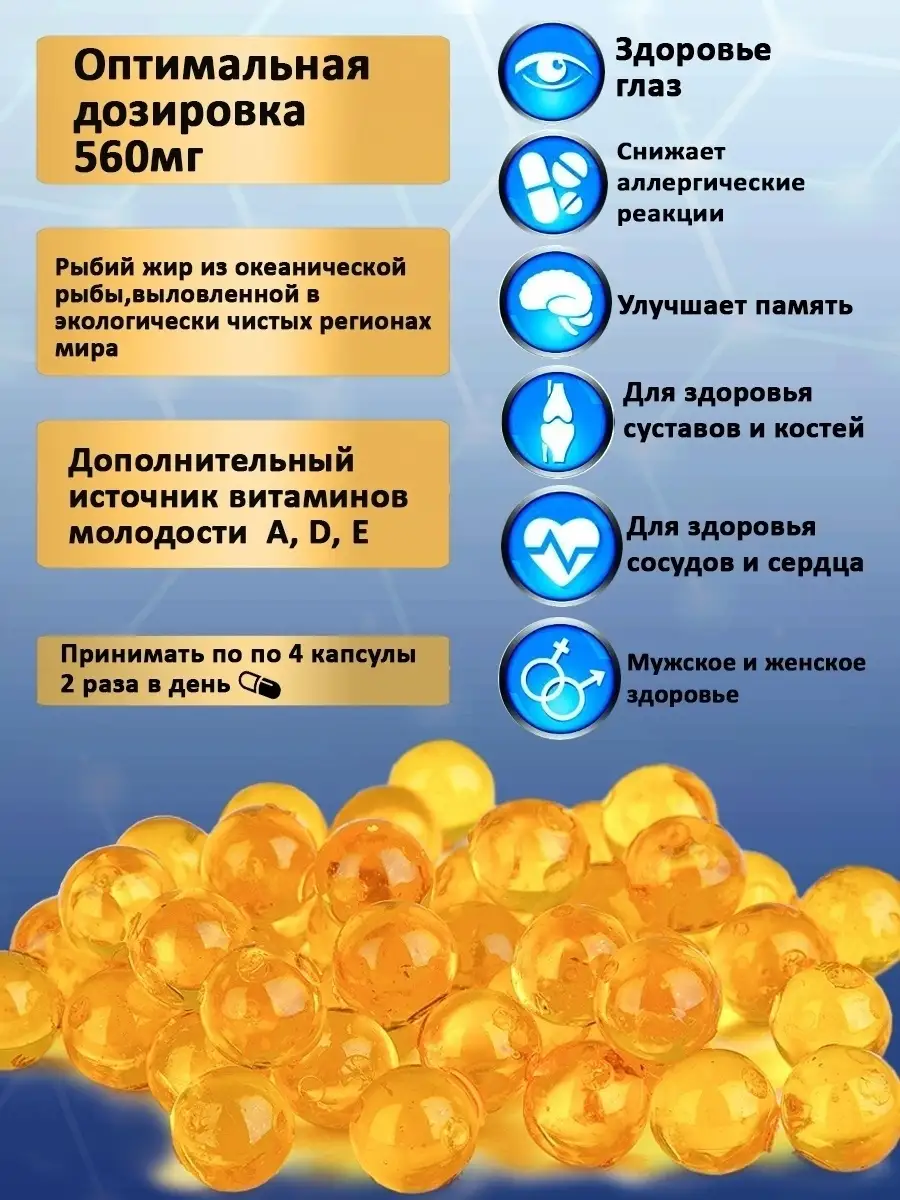 Оптимальная дозировка 560мг

Рыбий жир из океанической рыбы,выловленной в экологически чистых регионах мира

Дополнительный источник витаминов молодости A, D, E

Принимать по по 4 капсулы 2 раза в день

Здоровье глаз

Снижает аллергические реакции

Улучшает память

Для здоровья суставов и костей

Для здоровья сосудов и сердца

Мужское и женское здоровье